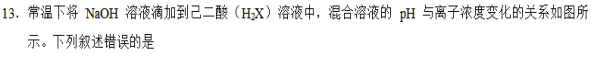 13. 常温下将 NaOH 溶液滴加到己二酸（$H_2X$）溶液中，混合溶液的 pH 与离子浓度变化的关系如图所示。下列叙述错误的是